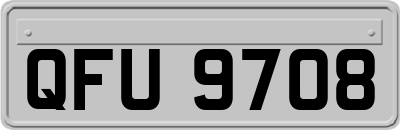 QFU 9708